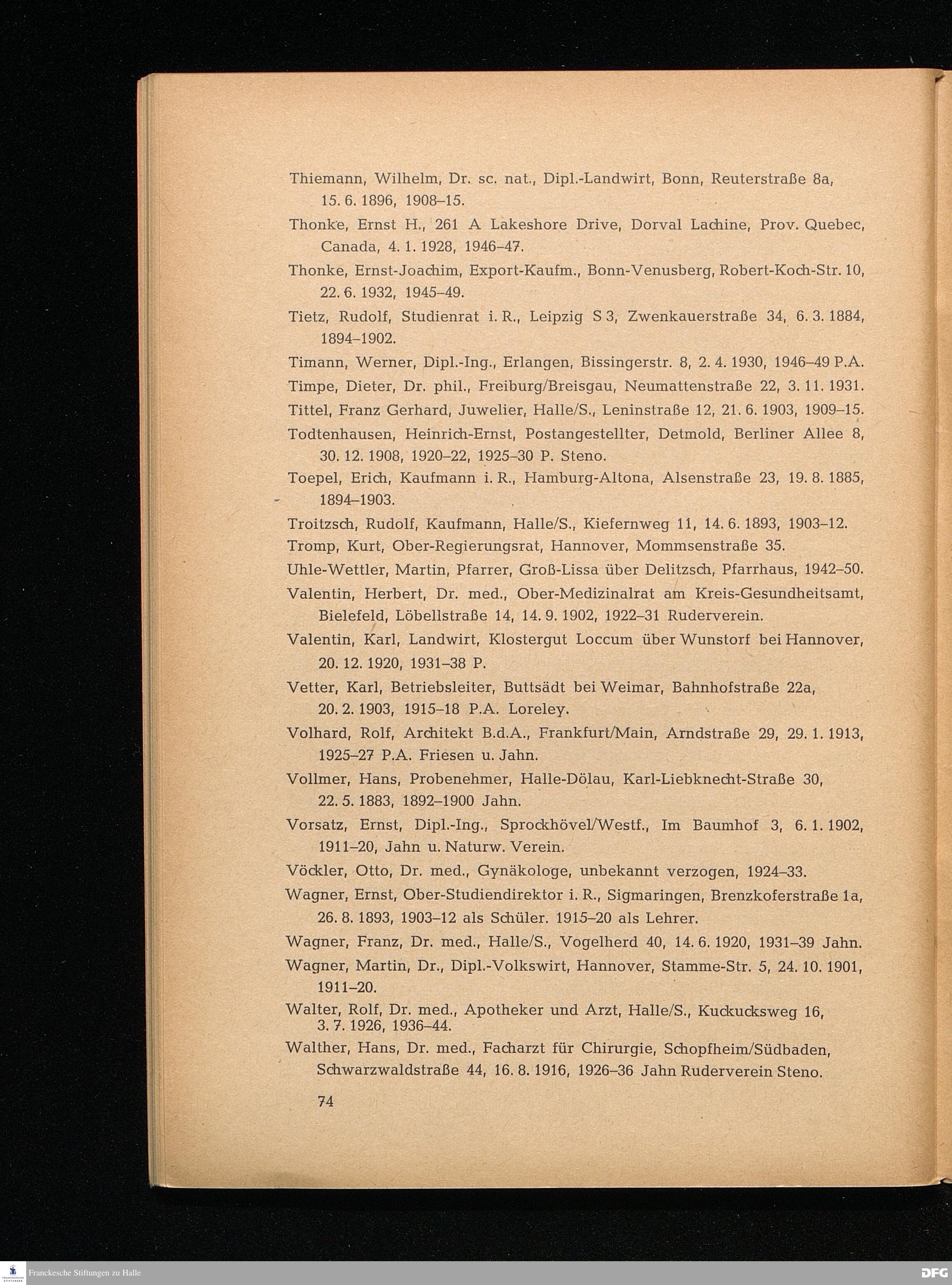 Thiemann, Wilhelm, Dr. sc. nat., Dipl.-Landwirt, Bonn, Reuterstraße 8a, 15. 6. 1896, 1908–15.

Thonke, Ernst H., 261 A Lakeshore Drive, Dorval Lachine, Prov. Quebec, Canada, 4. 1. 1928, 1946–47.

Thonke, Ernst-Joachim, Export-Kaufm., Bonn-Venusberg, Robert-Koch-Str. 10, 22. 6. 1932, 1945–49.

Tietz, Rudolf, Studienrat i. R., Leipzig S 3, Zwenkauerstraße 34, 6. 3. 1884, 1894–1902.

Timann, Werner, Dipl.-Ing., Erlangen, Bissingerstr. 8, 2. 4. 1930, 1946–49 P.A.

Timpe, Dieter, Dr. phil., Freiburg/Breisgau, Neumattenstraße 22, 3. 11. 1931.

Tittel, Franz Gerhard, Juwelier, Halle/S., Leninstraße 12, 21. 6. 1903, 1909–15.

Todtenhausen, Heinrich-Ernst, Postangestellter, Detmold, Berliner Allee 8, 30. 12. 1908, 1920–22, 1925–30 P. Steno.

Toepel, Erich, Kaufmann i. R., Hamburg-Altona, Alsenstraße 23, 19. 8. 1885, 1894–1903.

Troitzsch, Rudolf, Kaufmann, Halle/S., Kiefernweg 11, 14. 6. 1893, 1903–12.

Tromp, Kurt, Ober-Regierungsrat, Hannover, Mommsenstraße 35.

Uhle-Wettler, Martin, Pfarrer, Groß-Lissa über Delitzsch, Pfarrhaus, 1942–50.

Valentin, Herbert, Dr. med., Ober-Medizinalrat am Kreis-Gesundheitsamt, Bielefeld, Löbellstraße 14, 14. 9. 1902, 1922–31 Ruderverein.

Valentin, Karl, Landwirt, Klostergut Loccum über Wunstorf bei Hannover, 20. 12. 1920, 1931–38 P.

Vetter, Karl, Betriebsleiter, Buttsädt bei Weimar, Bahnhofstraße 22a, 20. 2. 1903, 1915–18 P.A. Loreley.

Volhard, Rolf, Architekt B.d.A., Frankfurt/Main, Arndstraße 29, 29. 1. 1913, 1925–27 P.A. Friesen u. Jahn.

Vollmer, Hans, Probenehmer, Halle-Dölau, Karl-Liebknecht-Straße 30, 22. 5. 1883, 1892–1900 Jahn.

Vorsatz, Ernst, Dipl.-Ing., Sprockhövel/Westf., Im Baumhof 3, 6. 1. 1902, 1911–20, Jahn u. Naturw. Verein.

Vöckler, Otto, Dr. med., Gynäkologe, unbekannt verzogen, 1924–33.

Wagner, Ernst, Ober-Studiendirektor i. R., Sigmaringen, Brenzkoferstraße 1a, 26. 8. 1893, 1903–12 als Schüler. 1915–20 als Lehrer.

Wagner, Franz, Dr. med., Halle/S., Vogelherd 40, 14. 6. 1920, 1931–39 Jahn.

Wagner, Martin, Dr., Dipl.-Volkswirt, Hannover, Stamme-Str. 5, 24. 10. 1901, 1911–20.

Walter, Rolf, Dr. med., Apotheker und Arzt, Halle/S., Kuckucksweg 16, 3. 7. 1926, 1936–44.

Walther, Hans, Dr. med., Facharzt für Chirurgie, Schopfheim/Südbaden, Schwarzwaldstraße 44, 16. 8. 1916, 1926–36 Jahn Ruderverein Steno.

74

Franckesche Stiftungen zu Halle
DFG